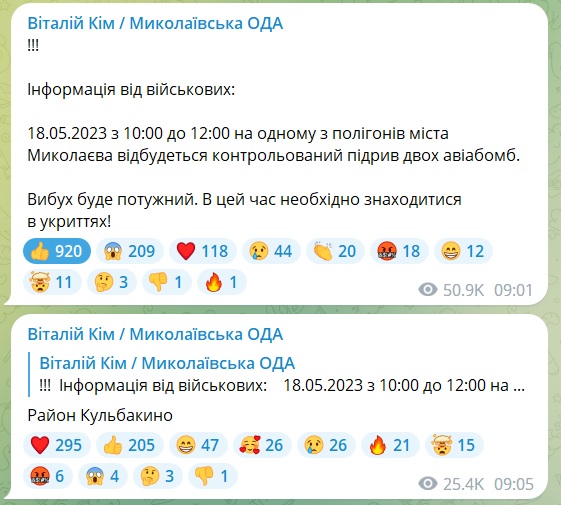 Віталій Кім / Миколаївська ОДА
!!!

Інформація від військових:

18.05.2023 з 10:00 до 12:00 на одному з полігонів міста Миколаєва відбудеться контрольований підрив двох авіабомб.

Вибух буде потужний. В цей час необхідно знаходитися в укриттях!

920 209 118 44 20 18 12
11 3 1 1
50.9K 09:01

Віталій Кім / Миколаївська ОДА
Віталій Кім / Миколаївська ОДА
!!! Інформація від військових: 18.05.2023 з 10:00 до 12:00 на ...
Район Кульбакино

295 205 47 26 26 21 15
6 4 3 1
25.4K 09:05